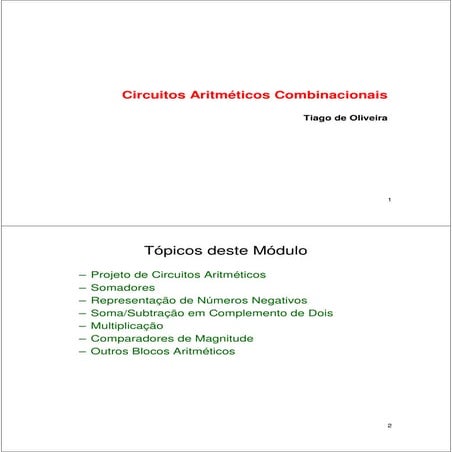 Circuitos Aritméticos Combinacionais

Tiago de Oliveira

1

Tópicos deste Módulo

– Projeto de Circuitos Aritméticos
– Somadores
– Representação de Números Negativos
– Soma/Subtração em Complemento de Dois
– Multiplicação
– Comparadores de Magnitude
– Outros Blocos Aritméticos

2